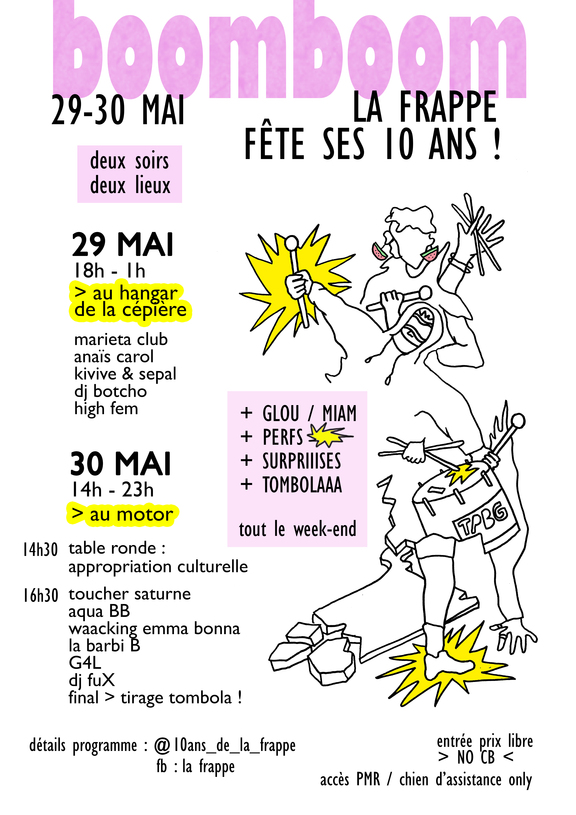 boomboom

29-30 MAI

LA FRAPPE
FÊTE SES 10 ANS !

deux soirs
deux lieux

29 MAI
18h - 1h
> au hangar
de la cépière

marieta club
anaïs carol
kivive & sepal
dj botcho
high fem

30 MAI
14h - 23h
> au motor

14h30 table ronde :
appropriation culturelle

16h30 toucher saturne
aqua BB
waacking emma bonna
la barbi B
G4L
dj fuX
final > tirage tombola !

+ GLOU / MIAM
+ PERFS
+ SURPRIIISES
+ TOMBOLAAA

tout le week-end

TPBG

détails programme : @10ans_de_la_frappe
fb : la frappe

entrée prix libre
> NO CB <
accès PMR / chien d'assistance only